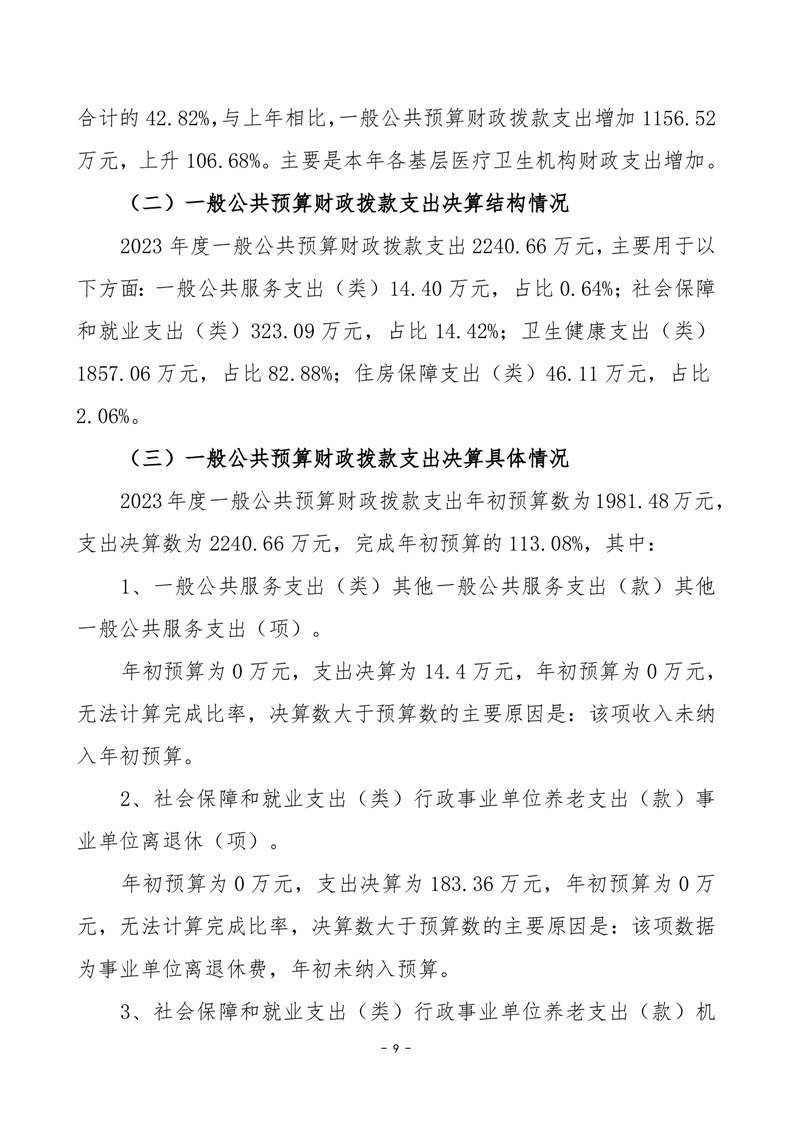 合计的 42.82%，与上年相比，一般公共预算财政拨款支出增加 1156.52 万元，上升 106.68%。主要是本年各基层医疗卫生机构财政支出增加。

（二）一般公共预算财政拨款支出决算结构情况

2023 年度一般公共预算财政拨款支出 2240.66 万元，主要用于以下方面：一般公共服务支出（类）14.40 万元，占比 0.64%；社会保障和就业支出（类）323.09 万元，占比 14.42%；卫生健康支出（类）1857.06 万元，占比 82.88%；住房保障支出（类）46.11 万元，占比 2.06%。

（三）一般公共预算财政拨款支出决算具体情况

2023 年度一般公共预算财政拨款支出年初预算数为 1981.48 万元，支出决算数为 2240.66 万元，完成年初预算的 113.08%，其中：

1、一般公共服务支出（类）其他一般公共服务支出（款）其他一般公共服务支出（项）。

年初预算为 0 万元，支出决算为 14.4 万元，年初预算为 0 万元，无法计算完成比率，决算数大于预算数的主要原因是：该项收入未纳入年初预算。

2、社会保障和就业支出（类）行政事业单位养老支出（款）事业单位离退休（项）。

年初预算为 0 万元，支出决算为 183.36 万元，年初预算为 0 万元，无法计算完成比率，决算数大于预算数的主要原因是：该项数据为事业单位离退休费，年初未纳入预算。

3、社会保障和就业支出（类）行政事业单位养老支出（款）机

- 9 -